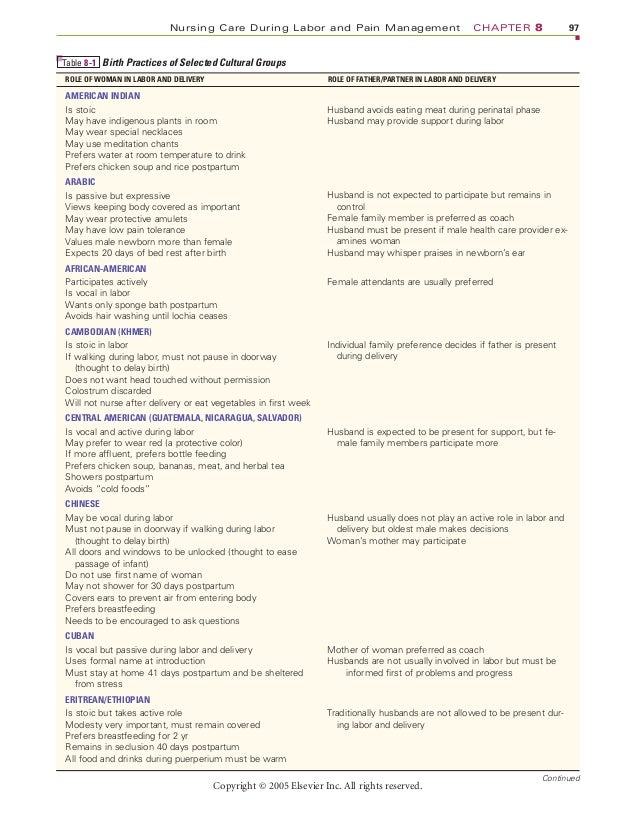 Nursing Care During Labor and Pain Management CHAPTER 8 97

Table 8-1 Birth Practices of Selected Cultural Groups

| ROLE OF WOMAN IN LABOR AND DELIVERY | ROLE OF FATHER/PARTNER IN LABOR AND DELIVERY |
|---|---|
| **AMERICAN INDIAN** | |
| Is stoic<br>May have indigenous plants in room<br>May wear special necklaces<br>May use meditation chants<br>Prefers water at room temperature to drink<br>Prefers chicken soup and rice postpartum | Husband avoids eating meat during perinatal phase<br>Husband may provide support during labor |
| **ARABIC** | |
| Is passive but expressive<br>Views keeping body covered as important<br>May wear protective amulets<br>May have low pain tolerance<br>Values male newborn more than female<br>Expects 20 days of bed rest after birth | Husband is not expected to participate but remains in control<br>Female family member is preferred as coach<br>Husband must be present if male health care provider examines woman<br>Husband may whisper praises in newborn's ear |
| **AFRICAN-AMERICAN** | |
| Participates actively<br>Is vocal in labor<br>Wants only sponge bath postpartum<br>Avoids hair washing until lochia ceases | Female attendants are usually preferred |
| **CAMBODIAN (KHMER)** | |
| Is stoic in labor<br>If walking during labor, must not pause in doorway (thought to delay birth)<br>Does not want head touched without permission<br>Colostrum discarded<br>Will not nurse after delivery or eat vegetables in first week | Individual family preference decides if father is present during delivery |
| **CENTRAL AMERICAN (GUATEMALA, NICARAGUA, SALVADOR)** | |
| Is vocal and active during labor<br>May prefer to wear red (a protective color)<br>If more affluent, prefers bottle feeding<br>Prefers chicken soup, bananas, meat, and herbal tea<br>Showers postpartum<br>Avoids "cold foods" | Husband is expected to be present for support, but female family members participate more |
| **CHINESE** | |
| May be vocal during labor<br>Must not pause in doorway if walking during labor (thought to delay birth)<br>All doors and windows to be unlocked (thought to ease passage of infant)<br>Do not use first name of woman<br>May not shower for 30 days postpartum<br>Covers ears to prevent air from entering body<br>Prefers breastfeeding<br>Needs to be encouraged to ask questions | Husband usually does not play an active role in labor and delivery but oldest male makes decisions<br>Woman's mother may participate |
| **CUBAN** | |
| Is vocal but passive during labor and delivery<br>Uses formal name at introduction<br>Must stay at home 41 days postpartum and be sheltered from stress | Mother of woman preferred as coach<br>Husbands are not usually involved in labor but must be informed first of problems and progress |
| **ERITREAN/ETHIOPIAN** | |
| Is stoic but takes active role<br>Modesty very important, must remain covered<br>Prefers breastfeeding for 2 yr<br>Remains in seclusion 40 days postpartum<br>All food and drinks during puerperium must be warm | Traditionally husbands are not allowed to be present during labor and delivery |

Continued

Copyright © 2005 Elsevier Inc. All rights reserved.